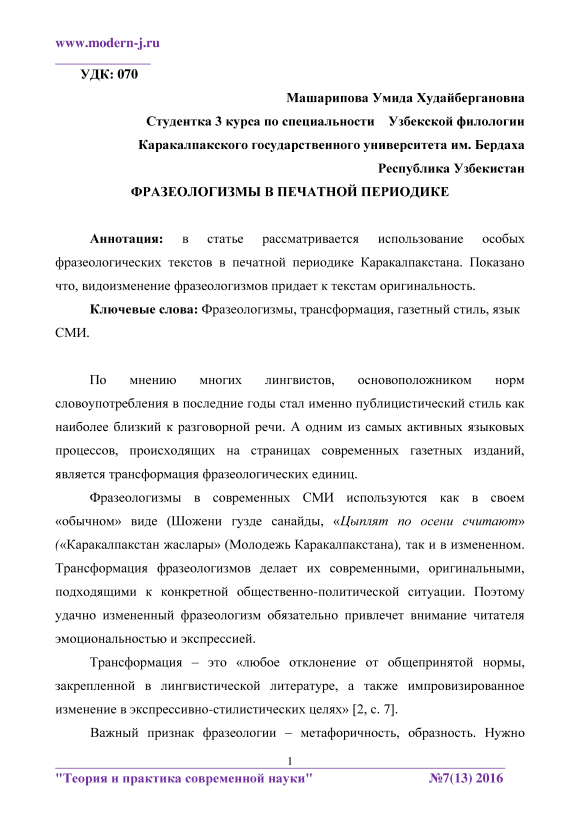 www.modern-j.ru

УДК: 070

Машарипова Умида Худайбергановна

Студентка 3 курса по специальности Узбекской филологии

Каракалпакского государственного университета им. Бердаха

Республика Узбекистан

ФРАЗЕОЛОГИЗМЫ В ПЕЧАТНОЙ ПЕРИОДИКЕ

Аннотация: в статье рассматривается использование особых фразеологических текстов в печатной периодике Каракалпакстана. Показано что, видоизменение фразеологизмов придает к текстам оригинальность.

Ключевые слова: Фразеологизмы, трансформация, газетный стиль, язык СМИ.

По мнению многих лингвистов, основоположником норм словоупотребления в последние годы стал именно публицистический стиль как наиболее близкий к разговорной речи. А одним из самых активных языковых процессов, происходящих на страницах современных газетных изданий, является трансформация фразеологических единиц.

Фразеологизмы в современных СМИ используются как в своем «обычном» виде (Шожени гузде санайды, «Цыплят по осени считают» («Каракалпакстан жаслары» (Молодежь Каракалпакстана), так и в измененном. Трансформация фразеологизмов делает их современными, оригинальными, подходящими к конкретной общественно-политической ситуации. Поэтому удачно измененный фразеологизм обязательно привлечет внимание читателя эмоциональностью и экспрессией.

Трансформация – это «любое отклонение от общепринятой нормы, закрепленной в лингвистической литературе, а также импровизированное изменение в экспрессивно-стилистических целях» [2, с. 7].

Важный признак фразеологии – метафоричность, образность. Нужно

1

"Теория и практика современной науки" №7(13) 2016